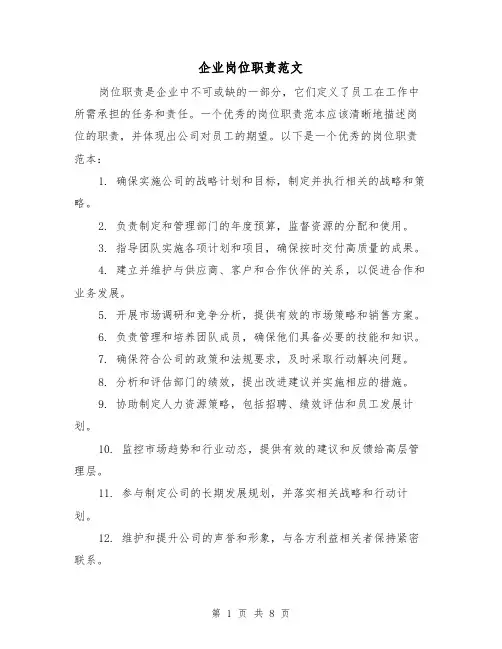 企业岗位职责范文

岗位职责是企业中不可或缺的一部分，它们定义了员工在工作中所需承担的任务和责任。一个优秀的岗位职责范本应该清晰地描述岗位的职责，并体现出公司对员工的期望。以下是一个优秀的岗位职责范本：

1. 确保实施公司的战略计划和目标，制定并执行相关的战略和策略。

2. 负责制定和管理部门的年度预算，监督资源的分配和使用。

3. 指导团队实施各项计划和项目，确保按时交付高质量的成果。

4. 建立并维护与供应商、客户和合作伙伴的关系，以促进合作和业务发展。

5. 开展市场调研和竞争分析，提供有效的市场策略和销售方案。

6. 负责管理和培养团队成员，确保他们具备必要的技能和知识。

7. 确保符合公司的政策和法规要求，及时采取行动解决问题。

8. 分析和评估部门的绩效，提出改进建议并实施相应的措施。

9. 协助制定人力资源策略，包括招聘、绩效评估和员工发展计划。

10. 监控市场趋势和行业动态，提供有效的建议和反馈给高层管理层。

11. 参与制定公司的长期发展规划，并落实相关战略和行动计划。

12. 维护和提升公司的声誉和形象，与各方利益相关者保持紧密联系。

第 1 页 共 8 页